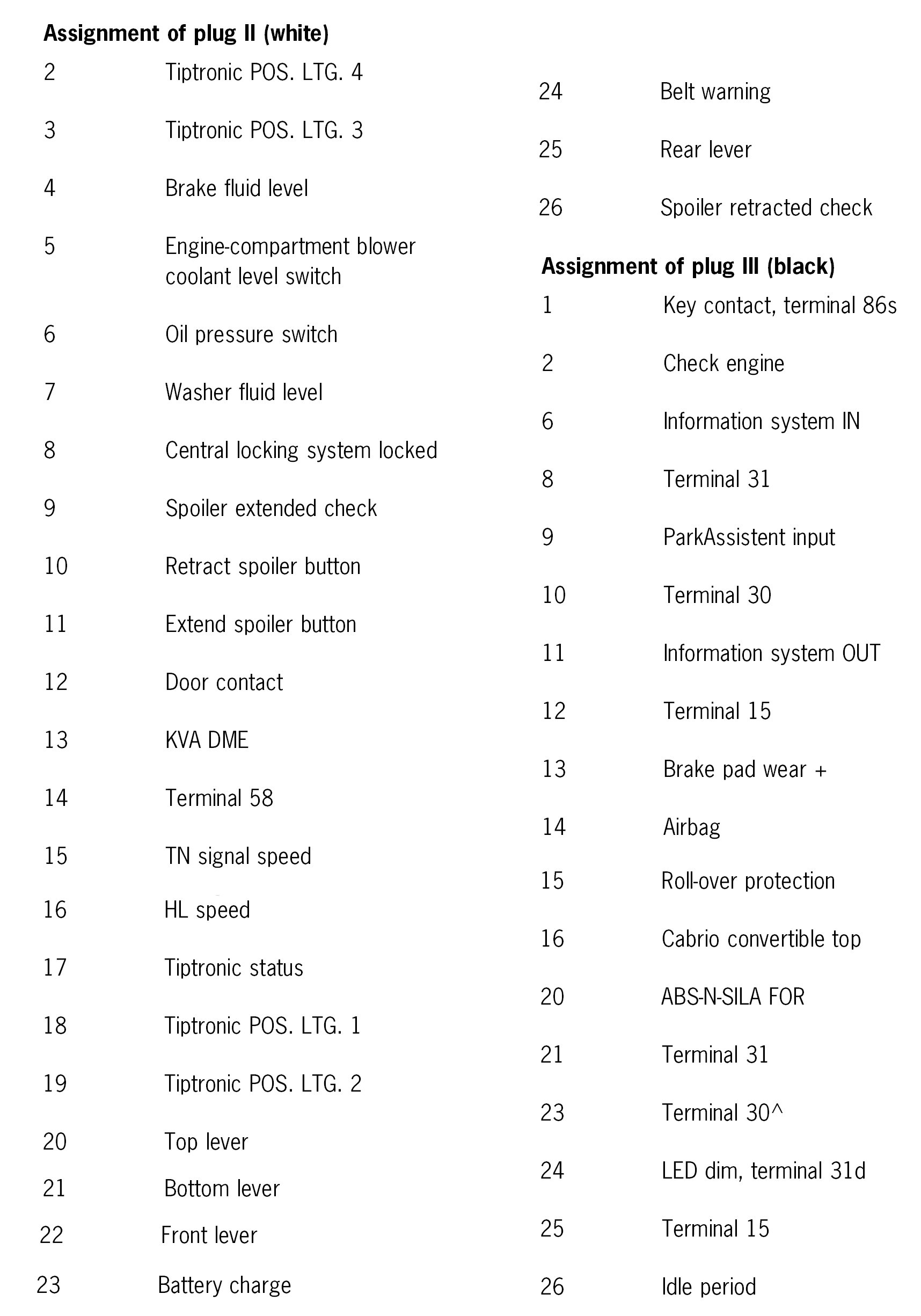 **Assignment of plug II (white)**

2 Tiptronic POS. LTG. 4

3 Tiptronic POS. LTG. 3

4 Brake fluid level

5 Engine-compartment blower coolant level switch

6 Oil pressure switch

7 Washer fluid level

8 Central locking system locked

9 Spoiler extended check

10 Retract spoiler button

11 Extend spoiler button

12 Door contact

13 KVA DME

14 Terminal 58

15 TN signal speed

16 HL speed

17 Tiptronic status

18 Tiptronic POS. LTG. 1

19 Tiptronic POS. LTG. 2

20 Top lever

21 Bottom lever

22 Front lever

23 Battery charge

24 Belt warning

25 Rear lever

26 Spoiler retracted check

**Assignment of plug III (black)**

1 Key contact, terminal 86s

2 Check engine

6 Information system IN

8 Terminal 31

9 ParkAssistent input

10 Terminal 30

11 Information system OUT

12 Terminal 15

13 Brake pad wear +

14 Airbag

15 Roll-over protection

16 Cabrio convertible top

20 ABS-N-SILA FOR

21 Terminal 31

23 Terminal 30^

24 LED dim, terminal 31d

25 Terminal 15

26 Idle period